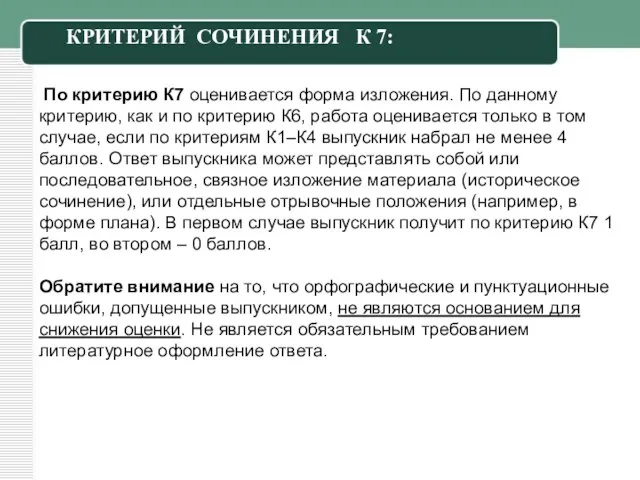 КРИТЕРИЙ СОЧИНЕНИЯ К 7:

По критерию К7 оценивается форма изложения. По данному критерию, как и по критерию К6, работа оценивается только в том случае, если по критериям К1–К4 выпускник набрал не менее 4 баллов. Ответ выпускника может представлять собой или последовательное, связное изложение материала (историческое сочинение), или отдельные отрывочные положения (например, в форме плана). В первом случае выпускник получит по критерию К7 1 балл, во втором – 0 баллов.

Обратите внимание на то, что орфографические и пунктуационные ошибки, допущенные выпускником, не являются основанием для снижения оценки. Не является обязательным требованием литературное оформление ответа.